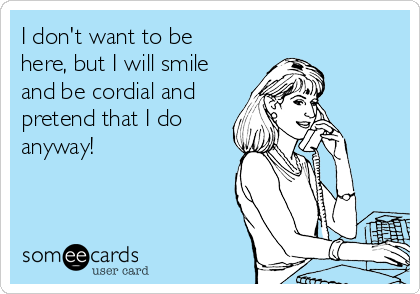 I don't want to be here, but I will smile and be cordial and pretend that I do anyway!

someecards
user card